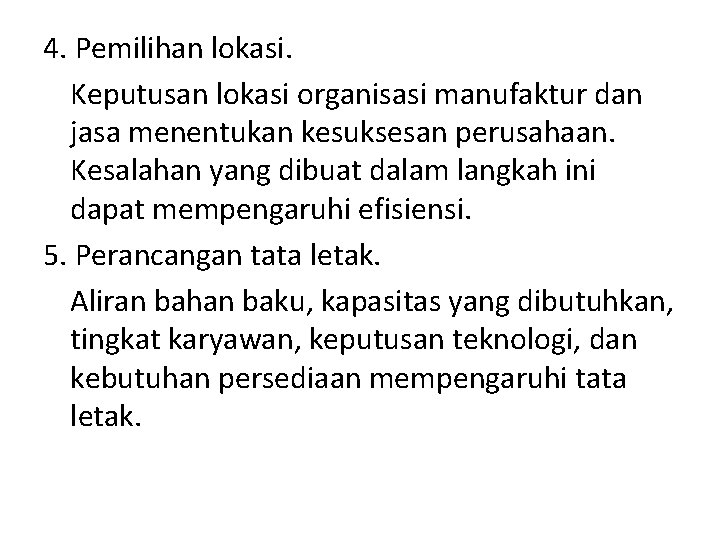 4. Pemilihan lokasi.

Keputusan lokasi organisasi manufaktur dan jasa menentukan kesuksesan perusahaan. Kesalahan yang dibuat dalam langkah ini dapat mempengaruhi efisiensi.

5. Perancangan tata letak.

Aliran bahan baku, kapasitas yang dibutuhkan, tingkat karyawan, keputusan teknologi, dan kebutuhan persediaan mempengaruhi tata letak.